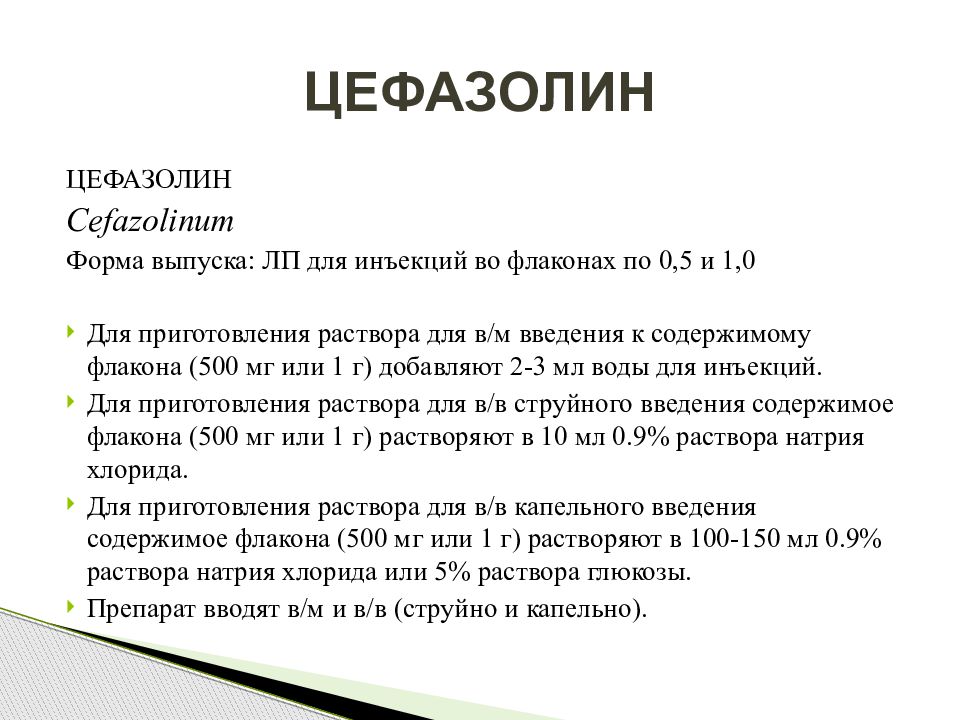 ЦЕФАЗОЛИН

ЦЕФАЗОЛИН
Cefazolinum
Форма выпуска: ЛП для инъекций во флаконах по 0,5 и 1,0

Для приготовления раствора для в/м введения к содержимому флакона (500 мг или 1 г) добавляют 2-3 мл воды для инъекций.
Для приготовления раствора для в/в струйного введения содержимое флакона (500 мг или 1 г) растворяют в 10 мл 0.9% раствора натрия хлорида.
Для приготовления раствора для в/в капельного введения содержимое флакона (500 мг или 1 г) растворяют в 100-150 мл 0.9% раствора натрия хлорида или 5% раствора глюкозы.
Препарат вводят в/м и в/в (струйно и капельно).